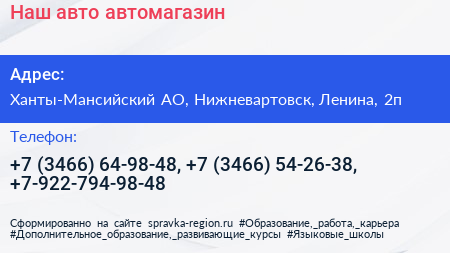 Наш авто автомагазин

Адрес:
Ханты-Мансийский АО, Нижневартовск, Ленина, 2п

Телефон:
+7 (3466) 64-98-48, +7 (3466) 54-26-38, +7-922-794-98-48

Сформированно на сайте spravka-region.ru #Образование,_работа,_карьера #Дополнительное_образование,_развивающие_курсы #Языковые_школы